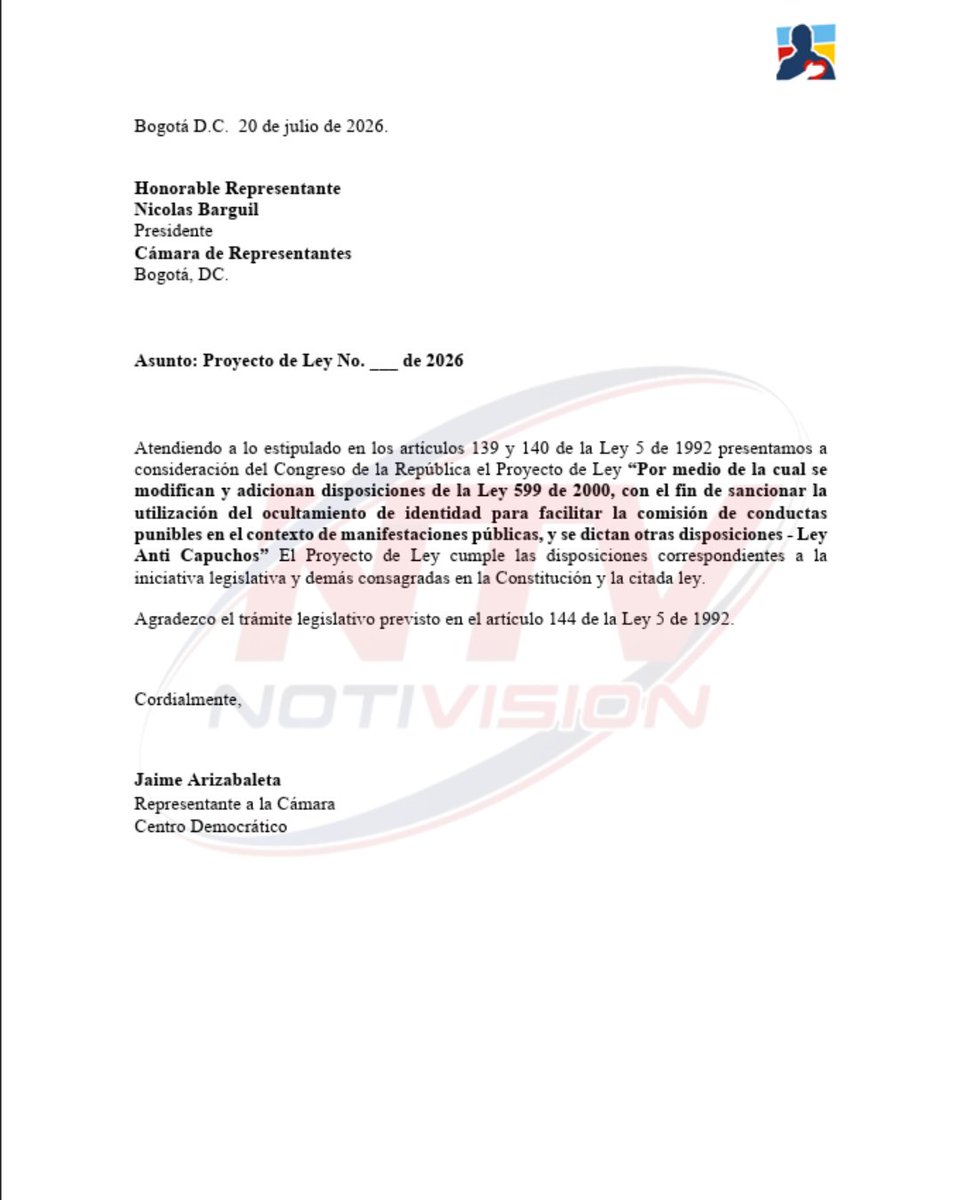 Bogotá D.C. 20 de julio de 2026.

Honorable Representante
Nicolas Barguil
Presidente
Cámara de Representantes
Bogotá, DC.

Asunto: Proyecto de Ley No. ____ de 2026

Atendiendo a lo estipulado en los artículos 139 y 140 de la Ley 5 de 1992 presentamos a consideración del Congreso de la República el Proyecto de Ley "Por medio de la cual se modifican y adicionan disposiciones de la Ley 599 de 2000, con el fin de sancionar la utilización del ocultamiento de identidad para facilitar la comisión de conductas punibles en el contexto de manifestaciones públicas, y se dictan otras disposiciones - Ley Anti Capuchos" El Proyecto de Ley cumple las disposiciones correspondientes a la iniciativa legislativa y demás consagradas en la Constitución y la citada ley.

Agradezco el trámite legislativo previsto en el artículo 144 de la Ley 5 de 1992.

Cordialmente,

Jaime Arizabaleta
Representante a la Cámara
Centro Democrático

NTV
NOTIVISION